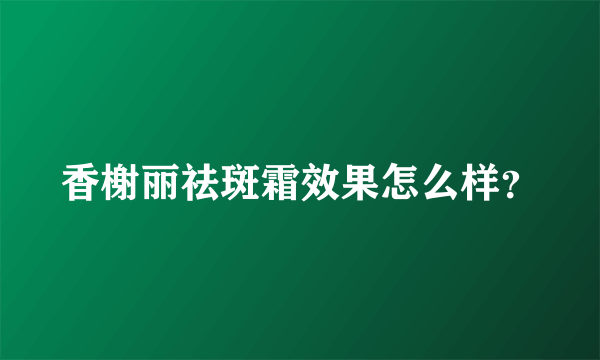 香榭丽祛斑霜效果怎么样?